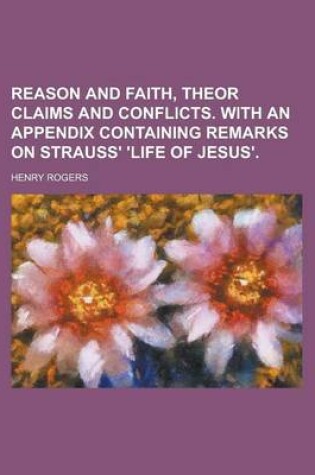 REASON AND FAITH, THEOR CLAIMS AND CONFLICTS. WITH AN APPENDIX CONTAINING REMARKS ON STRAUSS' 'LIFE OF JESUS'.

HENRY ROGERS